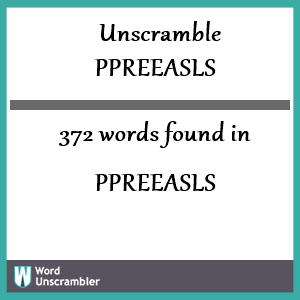 Unscramble PPREEASLS

372 words found in

PPREEASLS

W Word Unscrambler